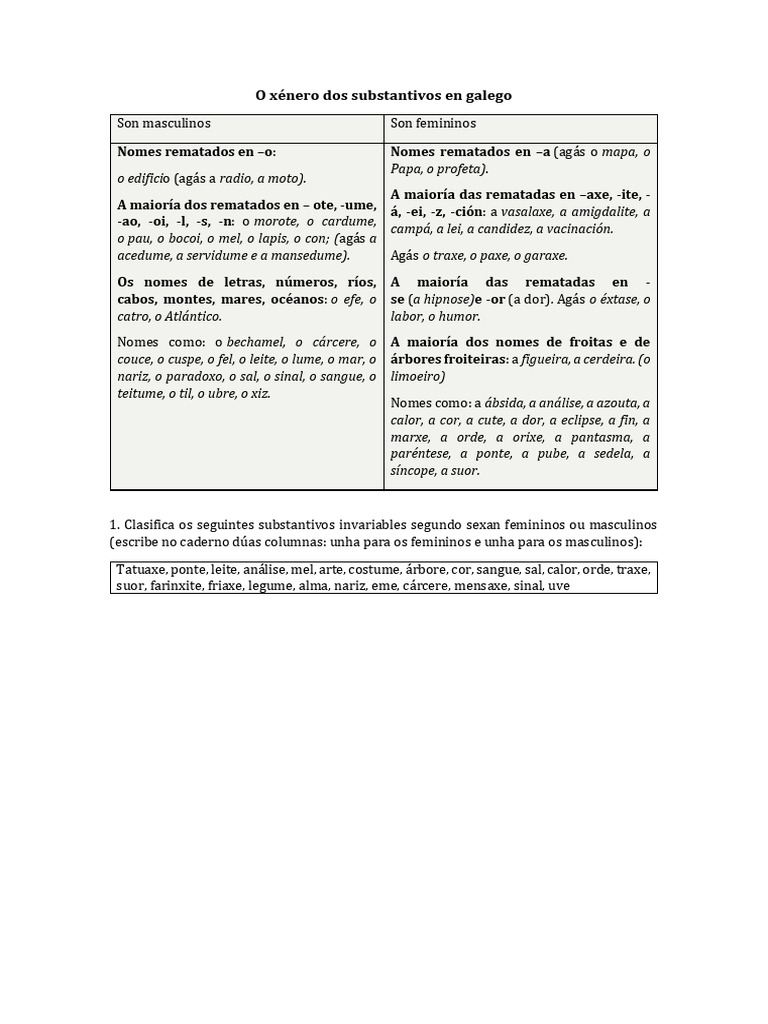 O xénero dos substantivos en galego

| Son masculinos | Son femininos |
|---|---|
| Nomes rematados en –o: o edificio (agás a radio, a moto). A maioría dos rematados en – ote, -ume, -ao, -oi, -l, -s, -n: o morote, o cardume, o pau, o bocoi, o mel, o lapis, o con; (agás a acedume, a servidume e a mansedume). Os nomes de letras, números, ríos, cabos, montes, mares, océanos: o efe, o catro, o Atlántico. Nomes como: o bechamel, o cárcere, o couce, o cuspe, o fel, o leite, o lume, o mar, o nariz, o paradoxo, o sal, o sinal, o sangue, o teitume, o til, o ubre, o xiz. | Nomes rematados en –a (agás o mapa, o Papa, o profeta). A maioría das rematadas en –axe, -ite, -á, -ei, -z, -ción: a vasalaxe, a amigdalite, a campá, a lei, a candidez, a vacinación. Agás o traxe, o paxe, o garaxe. A maioría das rematadas en -se (a hipnose)e -or (a dor). Agás o éxtase, o labor, o humor. A maioría dos nomes de froitas e de árbores froiteiras: a figueira, a cerdeira. (o limoeiro) Nomes como: a ábsida, a análise, a azouta, a calor, a cor, a cute, a dor, a eclipse, a fin, a marxe, a orde, a orixe, a pantasma, a paréntese, a ponte, a pube, a sedela, a síncope, a suor. |

1. Clasifica os seguintes substantivos invariables segundo sexan femininos ou masculinos (escribe no caderno dúas columnas: unha para os femininos e unha para os masculinos):

Tatuaxe, ponte, leite, análise, mel, arte, costume, árbore, cor, sangue, sal, calor, orde, traxe, suor, farinxite, friaxe, legume, alma, nariz, eme, cárcere, mensaxe, sinal, uve